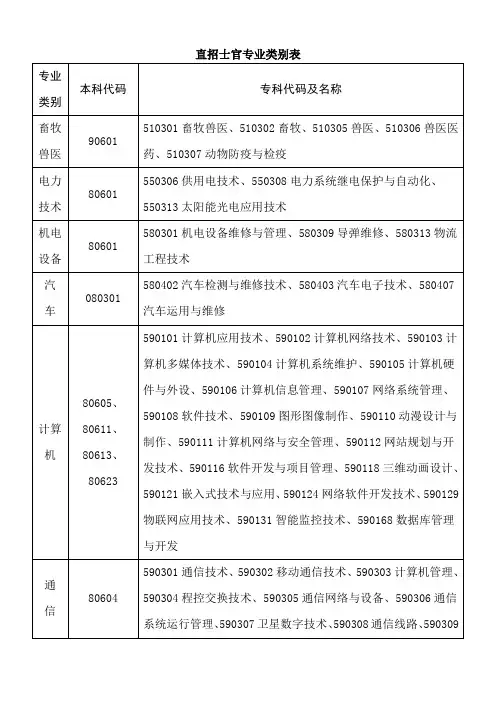 直招士官专业类别表

| 专业类别 | 本科代码 | 专科代码及名称 |
|---|---|---|
| 畜牧兽医 | 90601 | 510301 畜牧兽医、510302 畜牧、510305 兽医、510306 兽医医药、510307 动物防疫与检疫 |
| 电力技术 | 80601 | 550306 供用电技术、550308 电力系统继电保护与自动化、550313 太阳能光电应用技术 |
| 机电设备 | 80601 | 580301 机电设备维修与管理、580309 导弹维修、580313 物流工程技术 |
| 汽车 | 080301 | 580402 汽车检测与维修技术、580403 汽车电子技术、580407 汽车运用与维修 |
| 计算机 | 80605、80611、80613、80623 | 590101 计算机应用技术、590102 计算机网络技术、590103 计算机多媒体技术、590104 计算机系统维护、590105 计算机硬件与外设、590106 计算机信息管理、590107 网络系统管理、590108 软件技术、590109 图形图像制作、590110 动漫设计与制作、590111 计算机网络与安全管理、590112 网站规划与开发技术、590116 软件开发与项目管理、590118 三维动画设计、590121 嵌入式技术与应用、590124 网络软件开发技术、590129 物联网应用技术、590131 智能监控技术、590168 数据库管理与开发 |
| 通信 | 80604 | 590301 通信技术、590302 移动通信技术、590303 计算机管理、590304 程控交换技术、590305 通信网络与设备、590306 通信系统运行管理、590307 卫星数字技术、590308 通信线路、590309 |